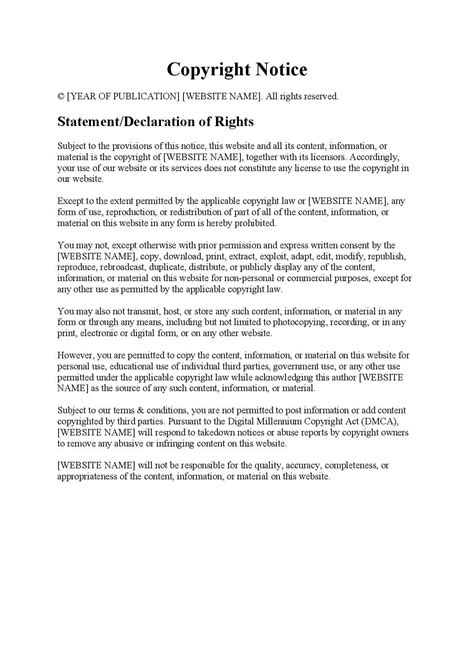 Copyright Notice

© [YEAR OF PUBLICATION] [WEBSITE NAME]. All rights reserved.

Statement/Declaration of Rights

Subject to the provisions of this notice, this website and all its content, information, or material is the copyright of [WEBSITE NAME], together with its licensors. Accordingly, your use of our website or its services does not constitute any license to use the copyright in our website.

Except to the extent permitted by the applicable copyright law or [WEBSITE NAME], any form of use, reproduction, or redistribution of part of all of the content, information, or material on this website in any form is hereby prohibited.

You may not, except otherwise with prior permission and express written consent by the [WEBSITE NAME], copy, download, print, extract, exploit, adapt, edit, modify, republish, reproduce, rebroadcast, duplicate, distribute, or publicly display any of the content, information, or material on this website for non-personal or commercial purposes, except for any other use as permitted by the applicable copyright law.

You may also not transmit, host, or store any such content, information, or material in any form or through any means, including but not limited to photocopying, recording, or in any print, electronic or digital form, or on any other website.

However, you are permitted to copy the content, information, or material on this website for personal use, educational use of individual third parties, government use, or any other use permitted under the applicable copyright law while acknowledging this author [WEBSITE NAME] as the source of any such content, information, or material.

Subject to our terms & conditions, you are not permitted to post information or add content copyrighted by third parties. Pursuant to the Digital Millennium Copyright Act (DMCA), [WEBSITE NAME] will respond to takedown notices or abuse reports by copyright owners to remove any abusive or infringing content on this website.

[WEBSITE NAME] will not be responsible for the quality, accuracy, completeness, or appropriateness of the content, information, or material on this website.